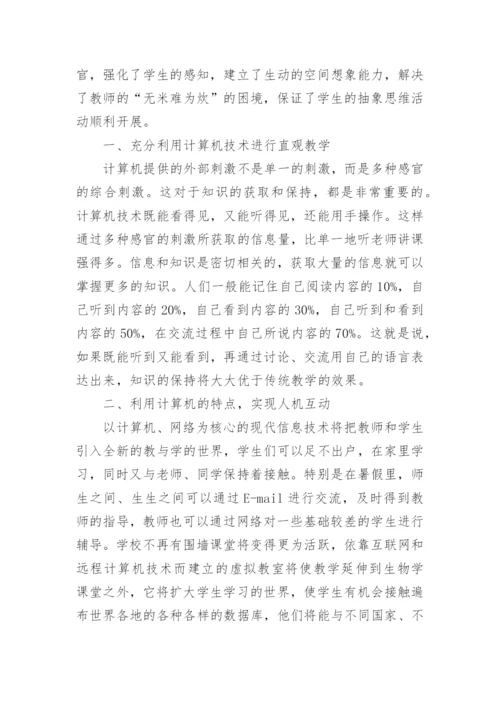 官，强化了学生的感知，建立了生动的空间想象能力，解决了教师的“无米难为炊”的困境，保证了学生的抽象思维活动顺利开展。

一、充分利用计算机技术进行直观教学

计算机提供的外部刺激不是单一的刺激，而是多种感官的综合刺激。这对于知识的获取和保持，都是非常重要的。计算机技术既能看得见，又能听得见，还能用手操作。这样通过多种感官的刺激所获取的信息量，比单一地听老师讲课强得多。信息和知识是密切相关的，获取大量的信息就可以掌握更多的知识。人们一般能记住自己阅读内容的10%，自己听到内容的20%，自己看到内容的30%，自己听到和看到内容的50%，在交流过程中自己所说内容的70%。这就是说，如果既能听到又能看到，再通过讨论、交流用自己的语言表达出来，知识的保持将大大优于传统教学的效果。

二、利用计算机的特点，实现人机互动

以计算机、网络为核心的现代信息技术将把教师和学生引入全新的教与学的世界，学生们可以足不出户，在家里学习，同时又与老师、同学保持着接触。特别是在暑假里，师生之间、生生之间可以通过E-mail进行交流，及时得到教师的指导，教师也可以通过网络对一些基础较差的学生进行辅导。学校不再有围墙课堂将变得更为活跃，依靠互联网和远程计算机技术而建立的虚拟教室将使教学延伸到生物学课堂之外，它将扩大学生学习的世界，使学生有机会接触遍布世界各地的各种各样的数据库，他们将能与不同国家、不